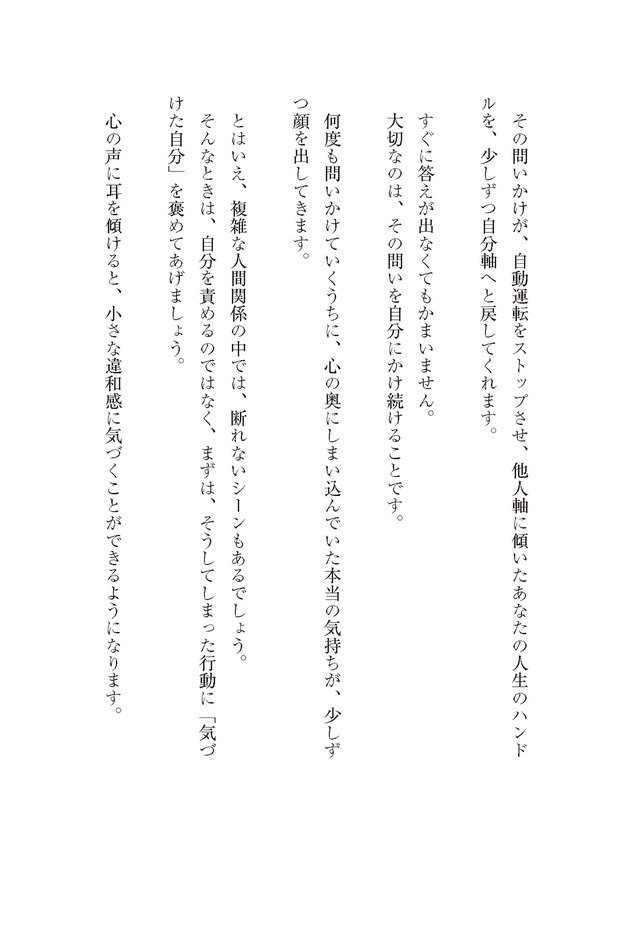 その問いかけが、自動運転をストップさせ、他人軸に傾いたあなたの人生のハンドルを、少しずつ自分軸へと戻してくれます。

すぐに答えが出なくてもかまいません。

大切なのは、その問いを自分にかけ続けることです。

何度も問いかけていくうちに、心の奥にしまい込んでいた本当の気持ちが、少しずつ顔を出してきます。

とはいえ、複雑な人間関係の中では、断れないシーンもあるでしょう。

そんなときは、自分を責めるのではなく、まずは、そうしてしまった行動に「気づけた自分」を褒めてあげましょう。

心の声に耳を傾けると、小さな違和感に気づくことができるようになります。